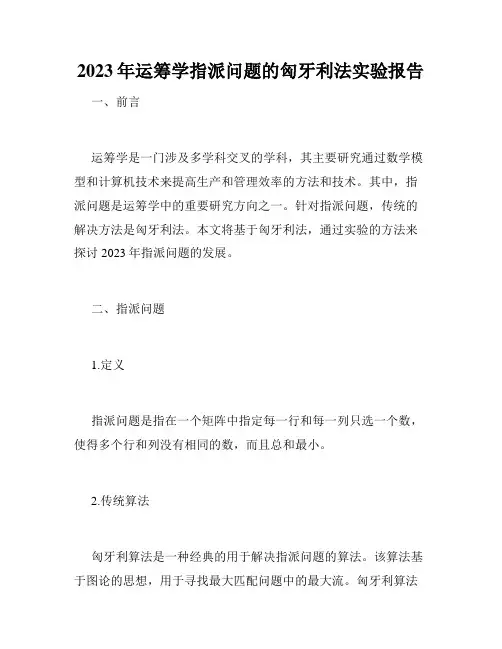 2023年运筹学指派问题的匈牙利法实验报告

一、前言

运筹学是一门涉及多学科交叉的学科，其主要研究通过数学模型和计算机技术来提高生产和管理效率的方法和技术。其中，指派问题是运筹学中的重要研究方向之一。针对指派问题，传统的解决方法是匈牙利法。本文将基于匈牙利法，通过实验的方法来探讨2023年指派问题的发展。

二、指派问题

1.定义

指派问题是指在一个矩阵中指定每一行和每一列只选一个数，使得多个行和列没有相同的数，而且总和最小。

2.传统算法

匈牙利算法是一种经典的用于解决指派问题的算法。该算法基于图论的思想，用于寻找最大匹配问题中的最大流。匈牙利算法